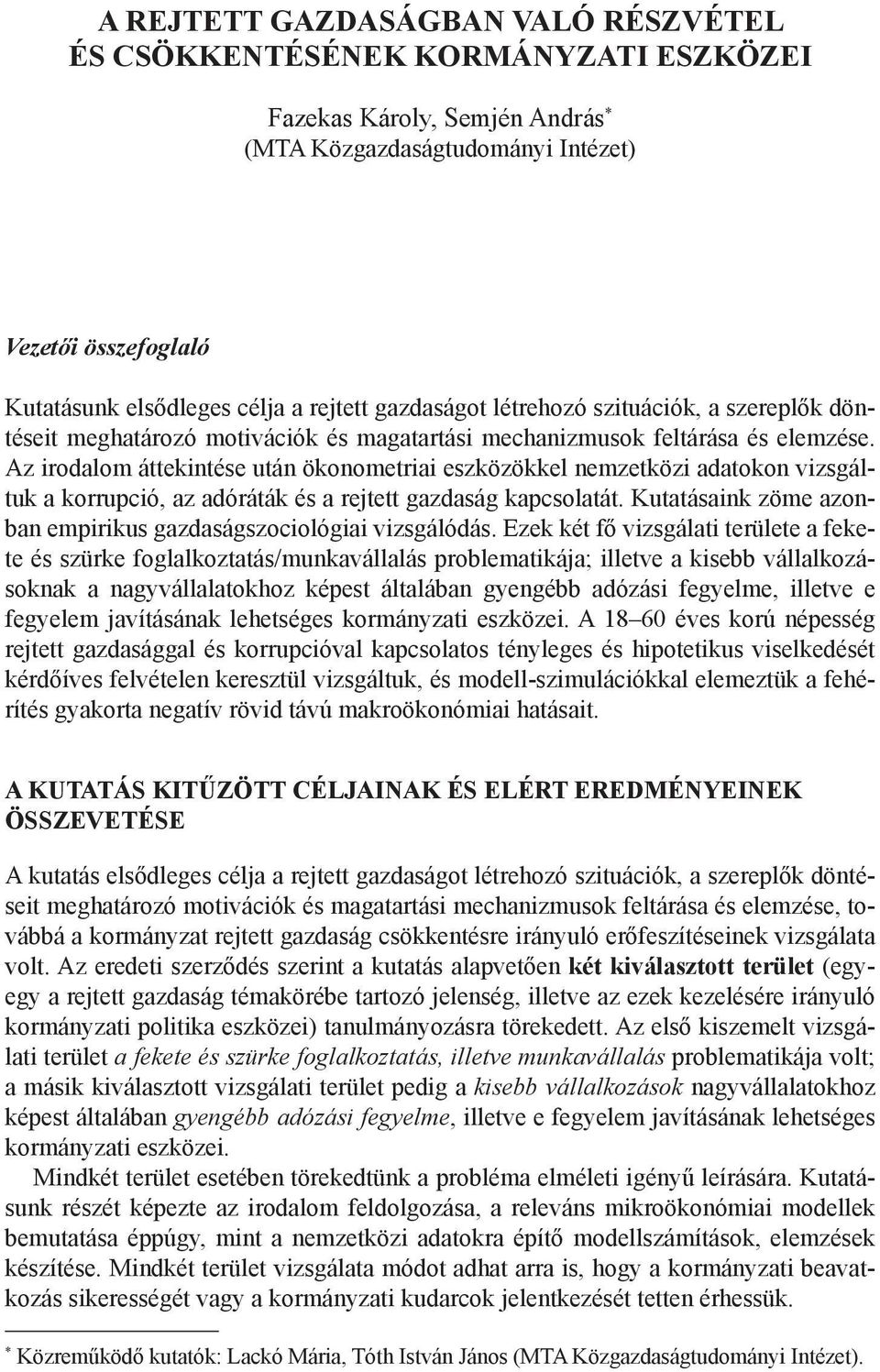 A REJTETT GAZDASÁGBAN VALÓ RÉSZVÉTEL ÉS CSÖKKENTÉSÉNEK KORMÁNYZATI ESZKÖZEI

Fazekas Károly, Semjén András*
(MTA Közgazdaságtudományi Intézet)

Vezetői összefoglaló

Kutatásunk elsődleges célja a rejtett gazdaságot létrehozó szituációk, a szereplők döntéseit meghatározó motivációk és magatartási mechanizmusok feltárása és elemzése. Az irodalom áttekintése után ökonometriai eszközökkel nemzetközi adatokon vizsgáltuk a korrupció, az adóráták és a rejtett gazdaság kapcsolatát. Kutatásaink zöme azonban empirikus gazdaságszociológiai vizsgálódás. Ezek két fő vizsgálati területe a fekete és szürke foglalkoztatás/munkavállalás problematikája; illetve a kisebb vállalkozásoknak a nagyvállalatokhoz képest általában gyengébb adózási fegyelme, illetve e fegyelem javításának lehetséges kormányzati eszközei. A 18–60 éves korú népesség rejtett gazdasággal és korrupcióval kapcsolatos tényleges és hipotetikus viselkedését kérdőíves felvételen keresztül vizsgáltuk, és modell-szimulációkkal elemeztük a fehérítés gyakorta negatív rövid távú makroökonómiai hatásait.

A KUTATÁS KITŰZÖTT CÉLJAINAK ÉS ELÉRT EREDMÉNYEINEK ÖSSZEVETÉSE

A kutatás elsődleges célja a rejtett gazdaságot létrehozó szituációk, a szereplők döntéseit meghatározó motivációk és magatartási mechanizmusok feltárása és elemzése, továbbá a kormányzat rejtett gazdaság csökkentésre irányuló erőfeszítéseinek vizsgálata volt. Az eredeti szerződés szerint a kutatás alapvetően két kiválasztott terület (egy-egy a rejtett gazdaság témakörébe tartozó jelenség, illetve az ezek kezelésére irányuló kormányzati politika eszközei) tanulmányozásra törekedett. Az első kiszemelt vizsgálati terület a fekete és szürke foglalkoztatás, illetve munkavállalás problematikája volt; a másik kiválasztott vizsgálati terület pedig a kisebb vállalkozások nagyvállalatokhoz képest általában gyengébb adózási fegyelme, illetve e fegyelem javításának lehetséges kormányzati eszközei.

Mindkét terület esetében törekedtünk a probléma elméleti igényű leírására. Kutatásunk részét képezte az irodalom feldolgozása, a releváns mikroökonómiai modellek bemutatása éppúgy, mint a nemzetközi adatokra építő modellszámítások, elemzések készítése. Mindkét terület vizsgálata módot adhat arra is, hogy a kormányzati beavatkozás sikerességét vagy a kormányzati kudarcok jelentkezését tetten érhessük.

* Közreműködő kutatók: Lackó Mária, Tóth István János (MTA Közgazdaságtudományi Intézet).